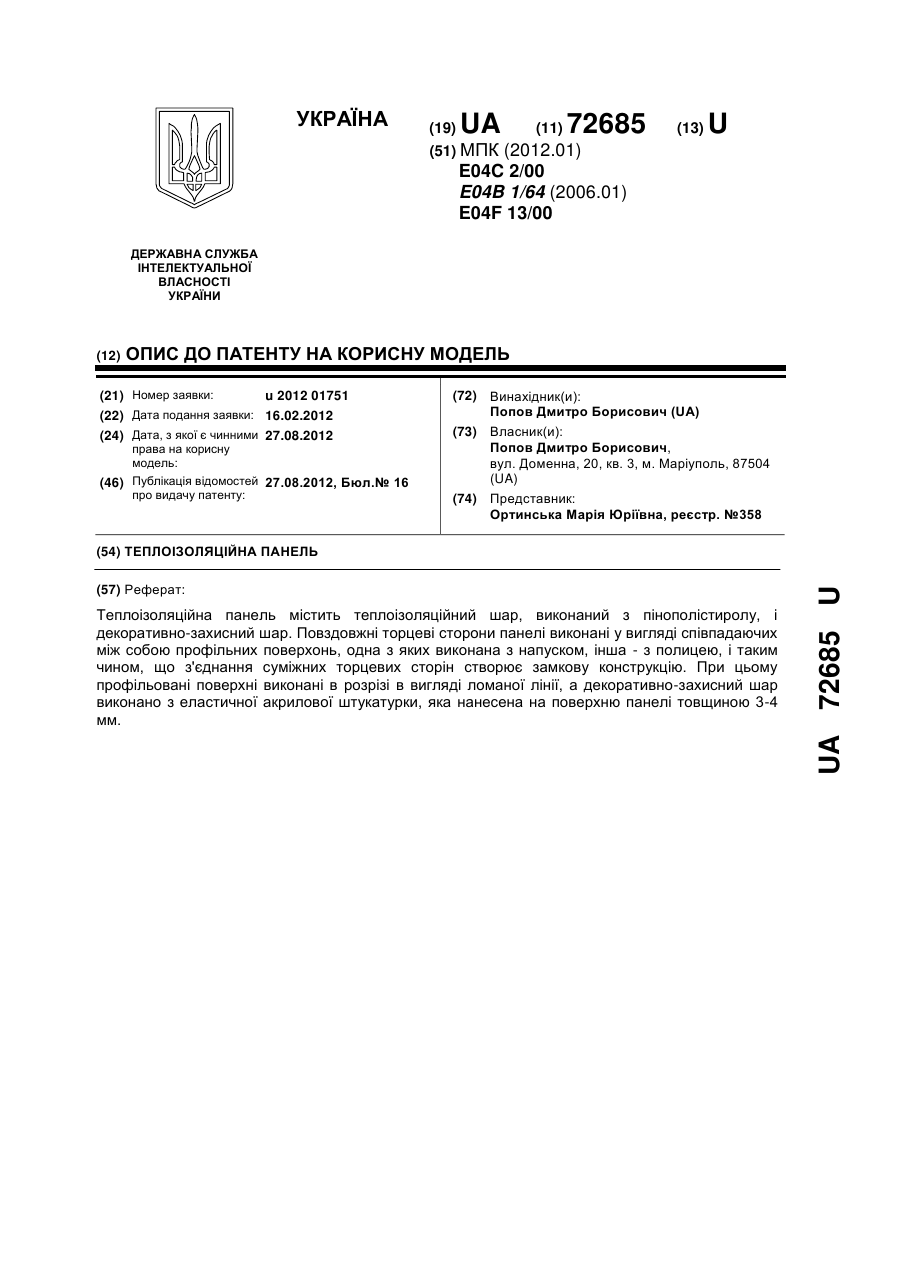 УКРАЇНА

(19) UA (11) 72685 (13) U

(51) МПК (2012.01)
E04C 2/00
E04B 1/64 (2006.01)
E04F 13/00

ДЕРЖАВНА СЛУЖБА ІНТЕЛЕКТУАЛЬНОЇ ВЛАСНОСТІ УКРАЇНИ

(12) ОПИС ДО ПАТЕНТУ НА КОРИСНУ МОДЕЛЬ

(21) Номер заявки: u 2012 01751
(22) Дата подання заявки: 16.02.2012
(24) Дата, з якої є чинними права на корисну модель: 27.08.2012
(46) Публікація відомостей про видачу патенту: 27.08.2012, Бюл.№ 16

(72) Винахідник(и):
Попов Дмитро Борисович (UA)
(73) Власник(и):
Попов Дмитро Борисович,
вул. Доменна, 20, кв. 3, м. Маріуполь, 87504 (UA)
(74) Представник:
Ортинська Марія Юріївна, реєстр. №358

(54) ТЕПЛОІЗОЛЯЦІЙНА ПАНЕЛЬ

(57) Реферат:

Теплоізоляційна панель містить теплоізоляційний шар, виконаний з пінополістиролу, і декоративно-захисний шар. Повздовжні торцеві сторони панелі виконані у вигляді співпадаючих між собою профільних поверхонь, одна з яких виконана з напуском, інша - з полицею, і таким чином, що з'єднання суміжних торцевих сторін створює замкову конструкцію. При цьому профільовані поверхні виконані в розрізі в вигляді ломаної лінії, а декоративно-захисний шар виконано з еластичної акрилової штукатурки, яка нанесена на поверхню панелі товщиною 3-4 мм.

UA 72685 U